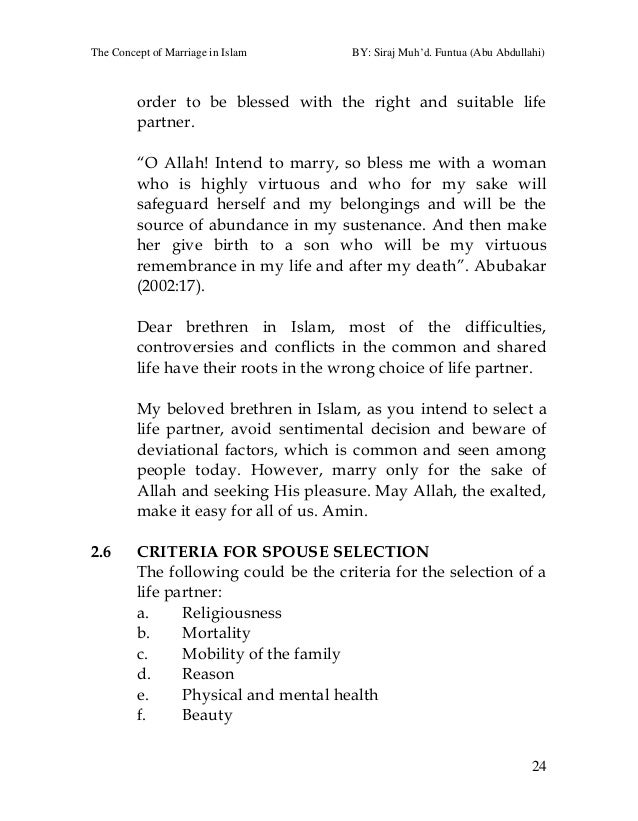 The Concept of Marriage in Islam BY: Siraj Muh'd. Funtua (Abu Abdullahi)

order to be blessed with the right and suitable life partner.

"O Allah! Intend to marry, so bless me with a woman who is highly virtuous and who for my sake will safeguard herself and my belongings and will be the source of abundance in my sustenance. And then make her give birth to a son who will be my virtuous remembrance in my life and after my death". Abubakar (2002:17).

Dear brethren in Islam, most of the difficulties, controversies and conflicts in the common and shared life have their roots in the wrong choice of life partner.

My beloved brethren in Islam, as you intend to select a life partner, avoid sentimental decision and beware of deviational factors, which is common and seen among people today. However, marry only for the sake of Allah and seeking His pleasure. May Allah, the exalted, make it easy for all of us. Amin.

2.6 CRITERIA FOR SPOUSE SELECTION
The following could be the criteria for the selection of a life partner:
a. Religiousness
b. Mortality
c. Mobility of the family
d. Reason
e. Physical and mental health
f. Beauty

24